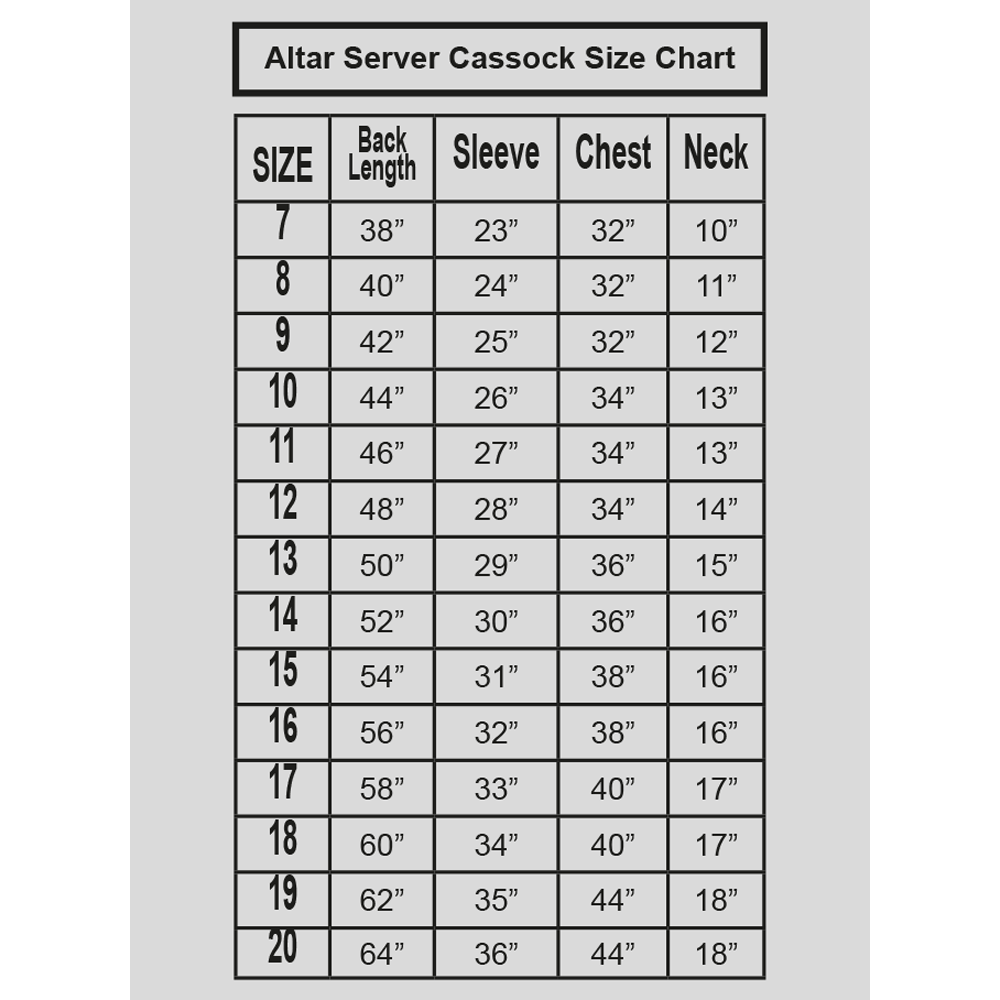 Altar Server Cassock Size Chart

| SIZE | Back Length | Sleeve | Chest | Neck |
|---|---|---|---|---|
| 7 | 38” | 23” | 32” | 10” |
| 8 | 40” | 24” | 32” | 11” |
| 9 | 42” | 25” | 32” | 12” |
| 10 | 44” | 26” | 34” | 13” |
| 11 | 46” | 27” | 34” | 13” |
| 12 | 48” | 28” | 34” | 14” |
| 13 | 50” | 29” | 36” | 15” |
| 14 | 52” | 30” | 36” | 16” |
| 15 | 54” | 31” | 38” | 16” |
| 16 | 56” | 32” | 38” | 16” |
| 17 | 58” | 33” | 40” | 17” |
| 18 | 60” | 34” | 40” | 17” |
| 19 | 62” | 35” | 44” | 18” |
| 20 | 64” | 36” | 44” | 18” |